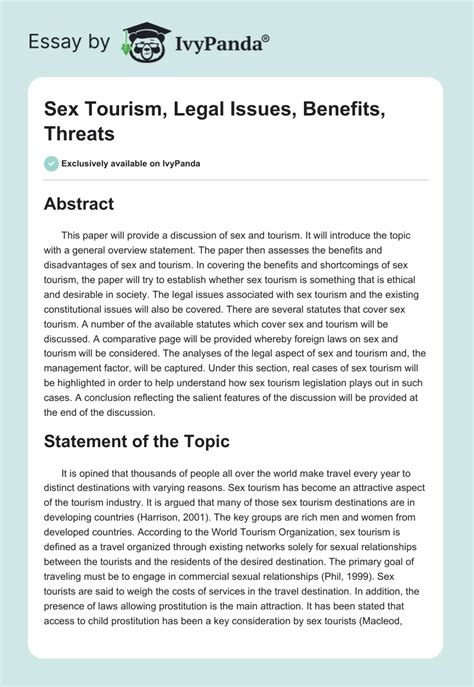 Essay by IvyPanda®

Sex Tourism, Legal Issues, Benefits, Threats

Exclusively available on IvyPanda

Abstract

This paper will provide a discussion of sex and tourism. It will introduce the topic with a general overview statement. The paper then assesses the benefits and disadvantages of sex and tourism. In covering the benefits and shortcomings of sex tourism, the paper will try to establish whether sex tourism is something that is ethical and desirable in society. The legal issues associated with sex tourism and the existing constitutional issues will also be covered. There are several statutes that cover sex tourism. A number of the available statutes which cover sex and tourism will be discussed. A comparative page will be provided whereby foreign laws on sex and tourism will be considered. The analyses of the legal aspect of sex and tourism and, the management factor, will be captured. Under this section, real cases of sex tourism will be highlighted in order to help understand how sex tourism legislation plays out in such cases. A conclusion reflecting the salient features of the discussion will be provided at the end of the discussion.

Statement of the Topic

It is opined that thousands of people all over the world make travel every year to distinct destinations with varying reasons. Sex tourism has become an attractive aspect of the tourism industry. It is argued that many of those sex tourism destinations are in developing countries (Harrison, 2001). The key groups are rich men and women from developed countries. According to the World Tourism Organization, sex tourism is defined as a travel organized through existing networks solely for sexual relationships between the tourists and the residents of the desired destination. The primary goal of traveling must be to engage in commercial sexual relationships (Phil, 1999). Sex tourists are said to weigh the costs of services in the travel destination. In addition, the presence of laws allowing prostitution is the main attraction. It has been stated that access to child prostitution has been a key consideration by sex tourists (Macleod,